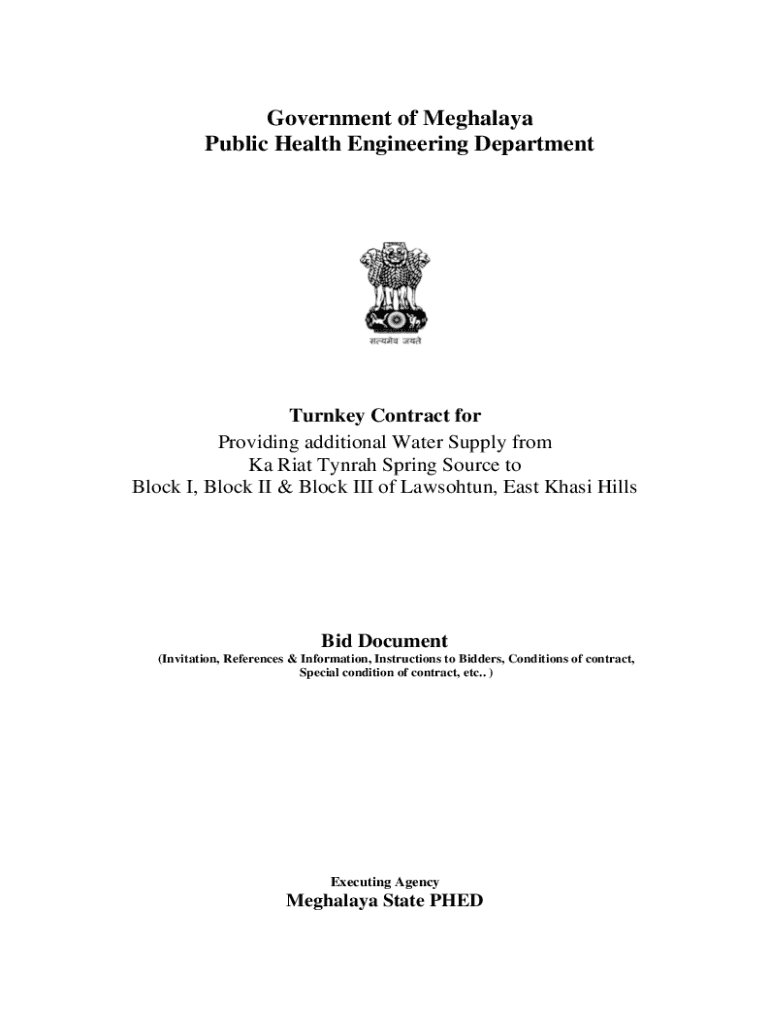 Government of Meghalaya
Public Health Engineering Department

सत्यमेव जयते

Turnkey Contract for
Providing additional Water Supply from
Ka Riat Tynrah Spring Source to
Block I, Block II & Block III of Lawsohtun, East Khasi Hills

Bid Document
(Invitation, References & Information, Instructions to Bidders, Conditions of contract, Special condition of contract, etc.. )

Executing Agency
Meghalaya State PHED